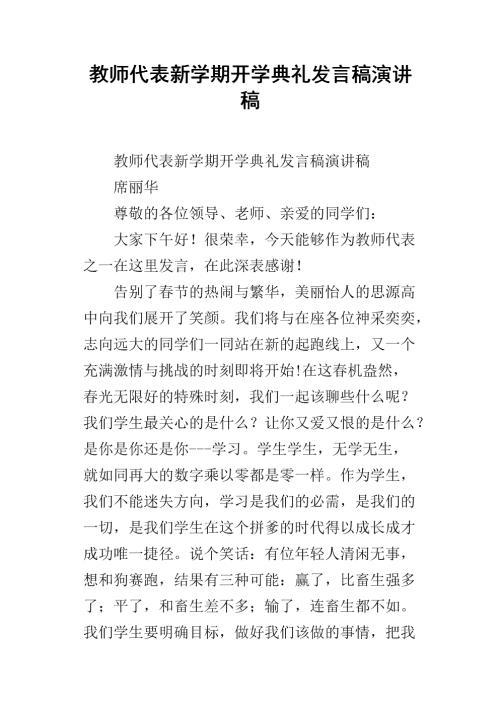 教师代表新学期开学典礼发言稿演讲稿

教师代表新学期开学典礼发言稿演讲稿

席丽华

尊敬的各位领导、老师、亲爱的同学们：

大家下午好！很荣幸，今天能够作为教师代表之一在这里发言，在此深表感谢！

告别了春节的热闹与繁华，美丽怡人的思源高中向我们展开了笑颜。我们将与在座各位神采奕奕，志向远大的同学们一同站在新的起跑线上，又一个充满激情与挑战的时刻即将开始!在这春机盎然，春光无限好的特殊时刻，我们一起该聊些什么呢？我们学生最关心的是什么？让你又爱又恨的是什么？是你是你还是你---学习。学生学生，无学无生，就如同再大的数字乘以零都是零一样。作为学生，我们不能迷失方向，学习是我们的必需，是我们的一切，是我们学生在这个拼爹的时代得以成长成才成功唯一捷径。说个笑话：有位年轻人清闲无事，想和狗赛跑，结果有三种可能：赢了，比畜生强多了；平了，和畜生差不多；输了，连畜生都不如。我们学生要明确目标，做好我们该做的事情，把我